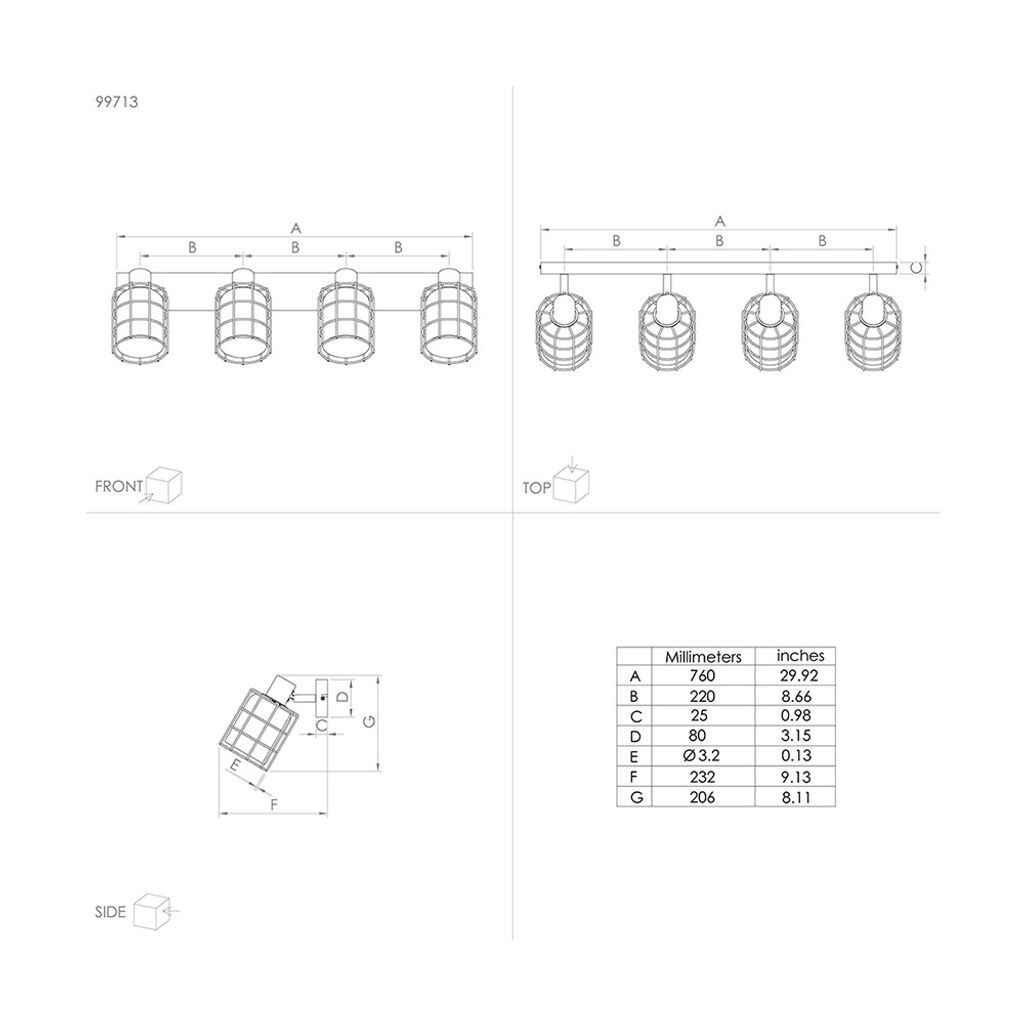 99713

A

B B B

FRONT

A

B B B

C

TOP

D

C

G

E

F

SIDE

| | Millimeters | inches |
|---|---|---|
| A | 760 | 29.92 |
| B | 220 | 8.66 |
| C | 25 | 0.98 |
| D | 80 | 3.15 |
| E | Ø3.2 | 0.13 |
| F | 232 | 9.13 |
| G | 206 | 8.11 |